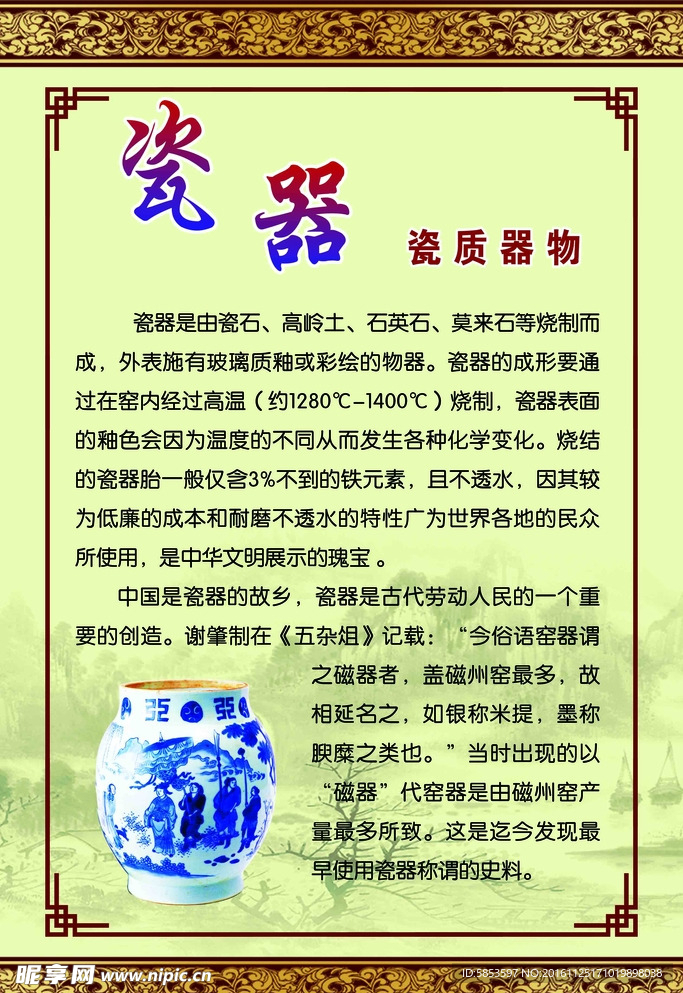 瓷器

瓷质器物

瓷器是由瓷石、高岭土、石英石、莫来石等烧制而成，外表施有玻璃质釉或彩绘的物器。瓷器的成形要通过在窑内经过高温（约1280℃-1400℃）烧制，瓷器表面的釉色会因为温度的不同从而发生各种化学变化。烧结的瓷器胎一般仅含3%不到的铁元素，且不透水，因其较为低廉的成本和耐磨不透水的特性广为世界各地的民众所使用，是中华文明展示的瑰宝。

中国是瓷器的故乡，瓷器是古代劳动人民的一个重要的创造。谢肇制在《五杂俎》记载：“今俗语窑器谓之磁器者，盖磁州窑最多，故相延名之，如银称米提，墨称腴糜之类也。”当时出现的以“磁器”代窑器是由磁州窑产量最多所致。这是迄今发现最早使用瓷器称谓的史料。

昵享网 www.nipic.cn

ID:5853597 NO:20161125171019898088